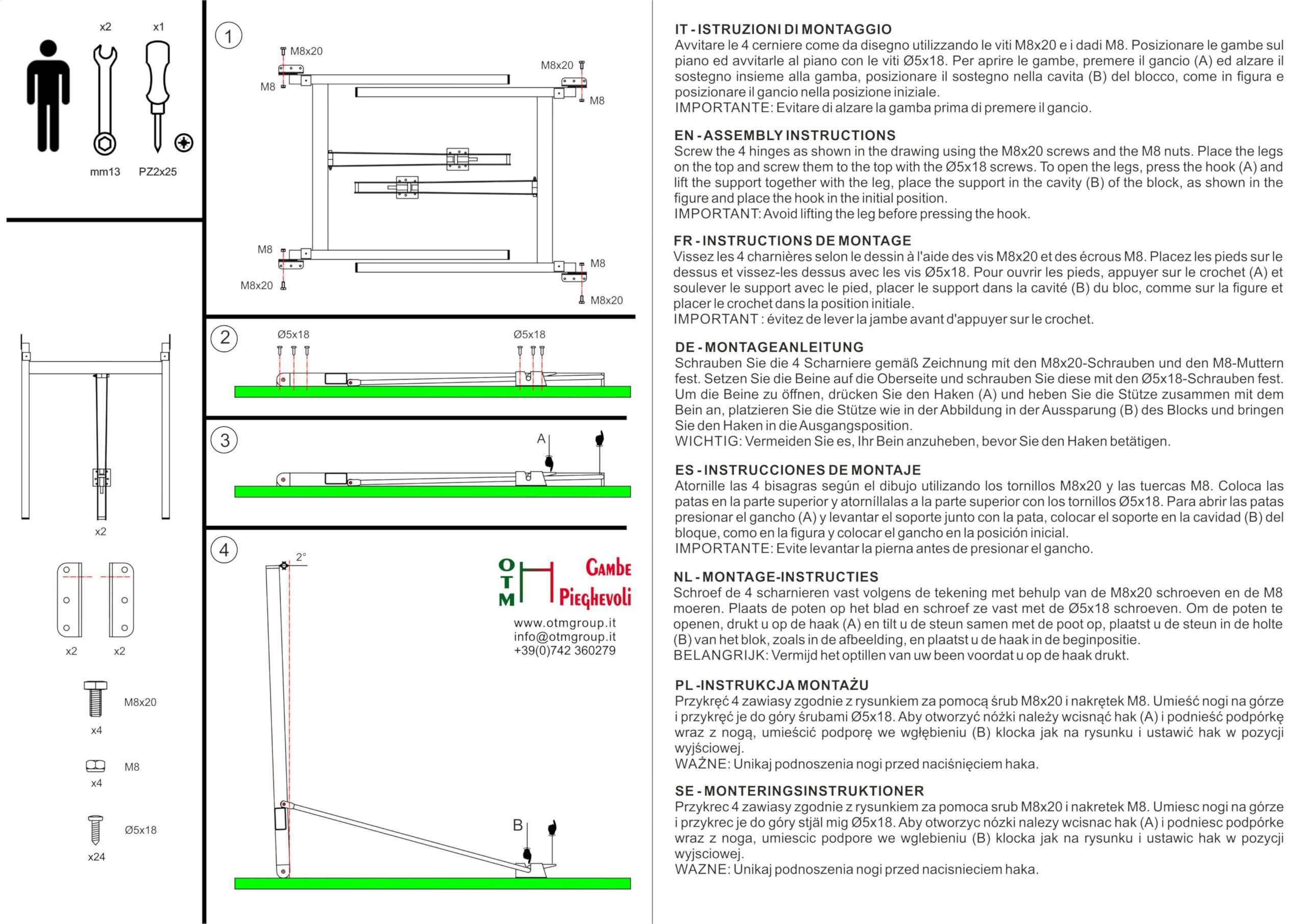 x2 x1

mm13 PZ2x25

x2

x2 x2

M8x20

x4

M8

x4

Ø5x18

x24

1

M8x20

M8

M8x20

M8

M8

M8x20

M8

M8x20

2

Ø5x18 Ø5x18

3

A

4

2°

B

OTM Gambe Pieghevoli

www.otmgroup.it
info@otmgroup.it
+39(0)742 360279

IT - ISTRUZIONI DI MONTAGGIO
Avvitare le 4 cerniere come da disegno utilizzando le viti M8x20 e i dadi M8. Posizionare le gambe sul piano ed avvitarle al piano con le viti Ø5x18. Per aprire le gambe, premere il gancio (A) ed alzare il sostegno insieme alla gamba, posizionare il sostegno nella cavita (B) del blocco, come in figura e posizionare il gancio nella posizione iniziale.
IMPORTANTE: Evitare di alzare la gamba prima di premere il gancio.

EN - ASSEMBLY INSTRUCTIONS
Screw the 4 hinges as shown in the drawing using the M8x20 screws and the M8 nuts. Place the legs on the top and screw them to the top with the Ø5x18 screws. To open the legs, press the hook (A) and lift the support together with the leg, place the support in the cavity (B) of the block, as shown in the figure and place the hook in the initial position.
IMPORTANT: Avoid lifting the leg before pressing the hook.

FR - INSTRUCTIONS DE MONTAGE
Vissez les 4 charnières selon le dessin à l'aide des vis M8x20 et des écrous M8. Placez les pieds sur le dessus et vissez-les dessus avec les vis Ø5x18. Pour ouvrir les pieds, appuyer sur le crochet (A) et soulever le support avec le pied, placer le support dans la cavité (B) du bloc, comme sur la figure et placer le crochet dans la position initiale.
IMPORTANT : évitez de lever la jambe avant d'appuyer sur le crochet.

DE - MONTAGEANLEITUNG
Schrauben Sie die 4 Scharniere gemäß Zeichnung mit den M8x20-Schrauben und den M8-Muttern fest. Setzen Sie die Beine auf die Oberseite und schrauben Sie diese mit den Ø5x18-Schrauben fest. Um die Beine zu öffnen, drücken Sie den Haken (A) und heben Sie die Stütze zusammen mit dem Bein an, platzieren Sie die Stütze wie in der Abbildung in der Aussparung (B) des Blocks und bringen Sie den Haken in die Ausgangsposition.
WICHTIG: Vermeiden Sie es, Ihr Bein anzuheben, bevor Sie den Haken betätigen.

ES - INSTRUCCIONES DE MONTAJE
Atornille las 4 bisagras según el dibujo utilizando los tornillos M8x20 y las tuercas M8. Coloca las patas en la parte superior y atorníllalas a la parte superior con los tornillos Ø5x18. Para abrir las patas presionar el gancho (A) y levantar el soporte junto con la pata, colocar el soporte en la cavidad (B) del bloque, como en la figura y colocar el gancho en la posición inicial.
IMPORTANTE: Evite levantar la pierna antes de presionar el gancho.

NL - MONTAGE-INSTRUCTIES
Schroef de 4 scharnieren vast volgens de tekening met behulp van de M8x20 schroeven en de M8 moeren. Plaats de poten op het blad en schroef ze vast met de Ø5x18 schroeven. Om de poten te openen, drukt u op de haak (A) en tilt u de steun samen met de poot op, plaatst u de steun in de holte (B) van het blok, zoals in de afbeelding, en plaatst u de haak in de beginpositie.
BELANGRIJK: Vermijd het optillen van uw been voordat u op de haak drukt.

PL -INSTRUKCJA MONTAŻU
Przykręć 4 zawiasy zgodnie z rysunkiem za pomocą śrub M8x20 i nakrętek M8. Umieść nogi na górze i przykręć je do góry śrubami Ø5x18. Aby otworzyć nóżki należy wcisnąć hak (A) i podnieść podpórkę wraz z nogą, umieścić podporę we wgłębieniu (B) klocka jak na rysunku i ustawić hak w pozycji wyjściowej.
WAŻNE: Unikaj podnoszenia nogi przed naciśnięciem haka.

SE - MONTERINGSINSTRUKTIONER
Przykrec 4 zawiasy zgodnie z rysunkiem za pomoca srub M8x20 i nakretek M8. Umiesc nogi na górze i przykrec je do góry stjäl mig Ø5x18. Aby otworzyc nózki nalezy wcisnac hak (A) i podniesc podpórke wraz z noga, umiescic podpore we wglebieniu (B) klocka jak na rysunku i ustawic hak w pozycji wyjsciowej.
WAZNE: Unikaj podnoszenia nogi przed nacisnieciem haka.